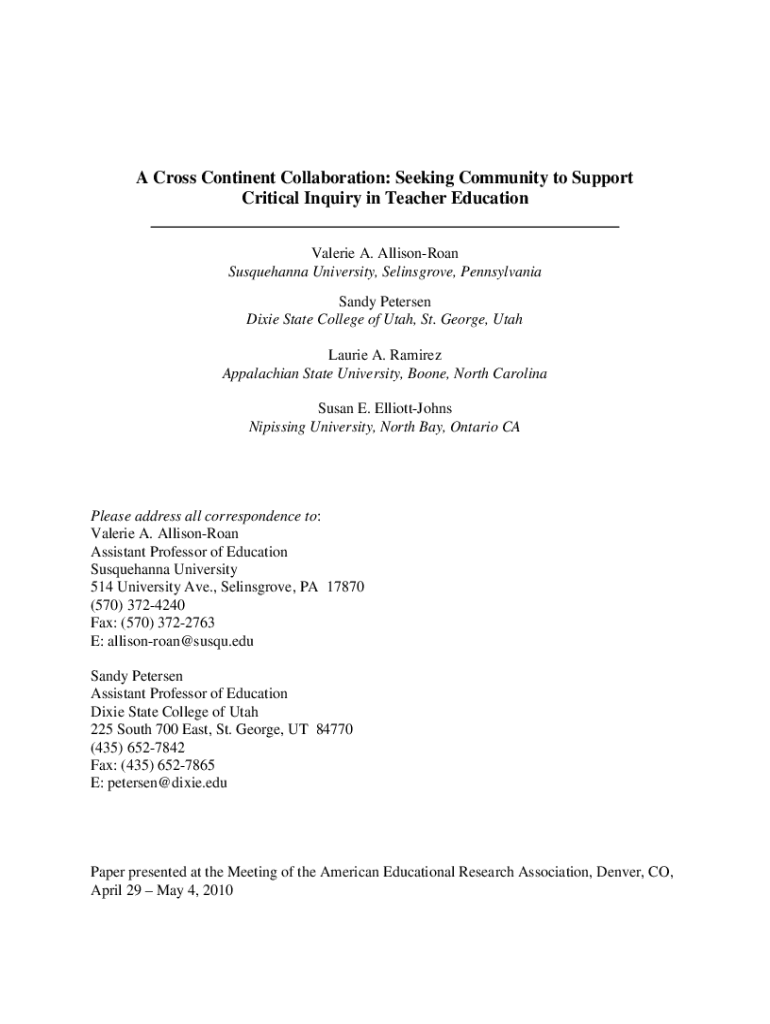 A Cross Continent Collaboration: Seeking Community to Support Critical Inquiry in Teacher Education

Valerie A. Allison-Roan
Susquehanna University, Selinsgrove, Pennsylvania

Sandy Petersen
Dixie State College of Utah, St. George, Utah

Laurie A. Ramirez
Appalachian State University, Boone, North Carolina

Susan E. Elliott-Johns
Nipissing University, North Bay, Ontario CA

Please address all correspondence to:
Valerie A. Allison-Roan
Assistant Professor of Education
Susquehanna University
514 University Ave., Selinsgrove, PA 17870
(570) 372-4240
Fax: (570) 372-2763
E: allison-roan@susqu.edu

Sandy Petersen
Assistant Professor of Education
Dixie State College of Utah
225 South 700 East, St. George, UT 84770
(435) 652-7842
Fax: (435) 652-7865
E: petersen@dixie.edu

Paper presented at the Meeting of the American Educational Research Association, Denver, CO, April 29 – May 4, 2010